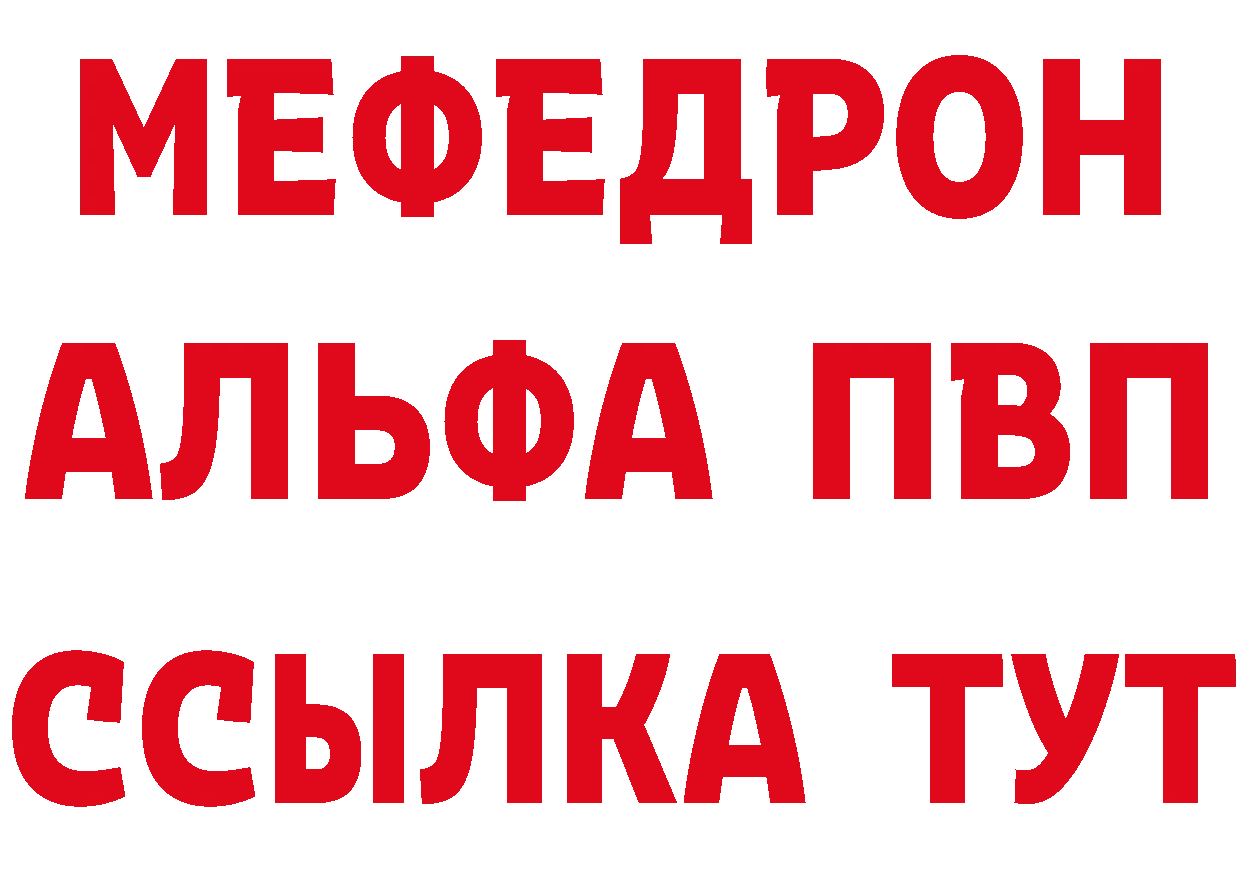 МЕФЕДРОН
АЛЬФА ПВП
ССЫЛКА ТУТ